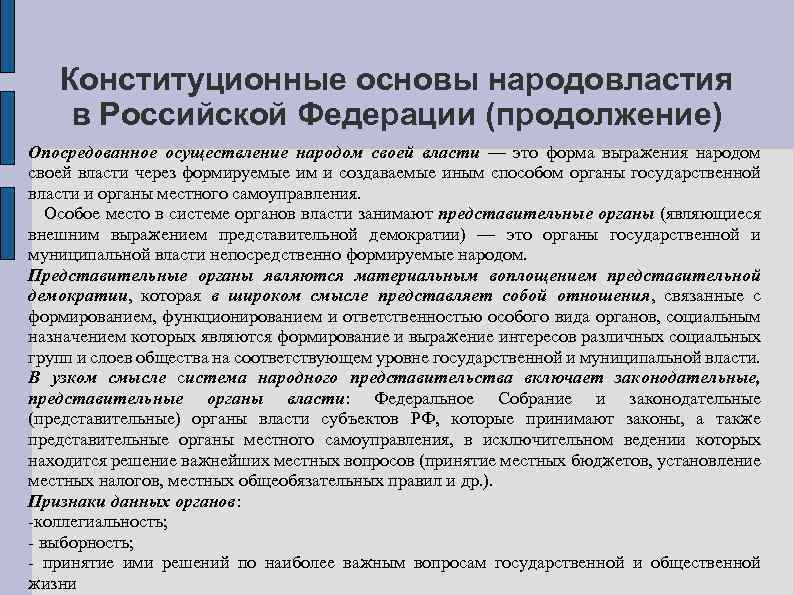 Конституционные основы народовластия в Российской Федерации (продолжение)

Опосредованное осуществление народом своей власти — это форма выражения народом своей власти через формируемые им и создаваемые иным способом органы государственной власти и органы местного самоуправления.

Особое место в системе органов власти занимают представительные органы (являющиеся внешним выражением представительной демократии) — это органы государственной и муниципальной власти непосредственно формируемые народом.

Представительные органы являются материальным воплощением представительной демократии, которая в широком смысле представляет собой отношения, связанные с формированием, функционированием и ответственностью особого вида органов, социальным назначением которых являются формирование и выражение интересов различных социальных групп и слоев общества на соответствующем уровне государственной и муниципальной власти.

В узком смысле система народного представительства включает законодательные, представительные органы власти: Федеральное Собрание и законодательные (представительные) органы власти субъектов РФ, которые принимают законы, а также представительные органы местного самоуправления, в исключительном ведении которых находится решение важнейших местных вопросов (принятие местных бюджетов, установление местных налогов, местных общеобязательных правил и др.).

Признаки данных органов:
-коллегиальность;
- выборность;
- принятие ими решений по наиболее важным вопросам государственной и общественной жизни